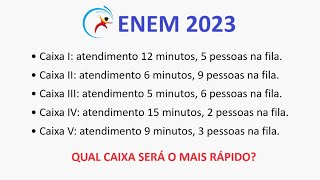 ENEM 2023

• Caixa I: atendimento 12 minutos, 5 pessoas na fila.
• Caixa II: atendimento 6 minutos, 9 pessoas na fila.
• Caixa III: atendimento 5 minutos, 6 pessoas na fila.
• Caixa IV: atendimento 15 minutos, 2 pessoas na fila.
• Caixa V: atendimento 9 minutos, 3 pessoas na fila.

QUAL CAIXA SERÁ O MAIS RÁPIDO?